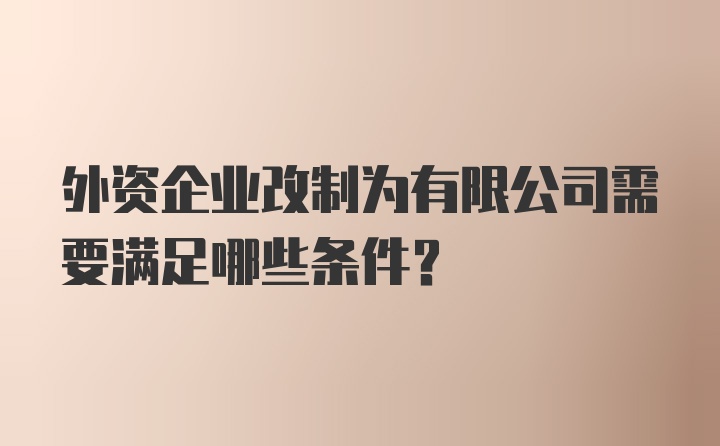 外资企业改制为有限公司需要满足哪些条件？